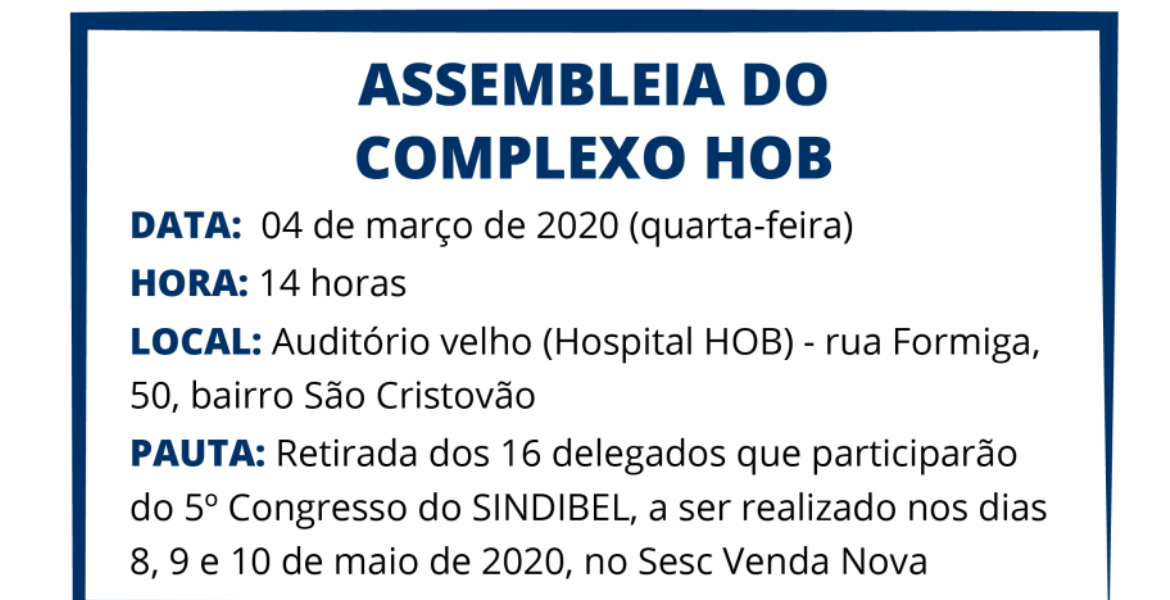 ASSEMBLEIA DO
COMPLEXO HOB

DATA: 04 de março de 2020 (quarta-feira)

HORA: 14 horas

LOCAL: Auditório velho (Hospital HOB) - rua Formiga, 50, bairro São Cristovão

PAUTA: Retirada dos 16 delegados que participarão do 5º Congresso do SINDIBEL, a ser realizado nos dias 8, 9 e 10 de maio de 2020, no Sesc Venda Nova